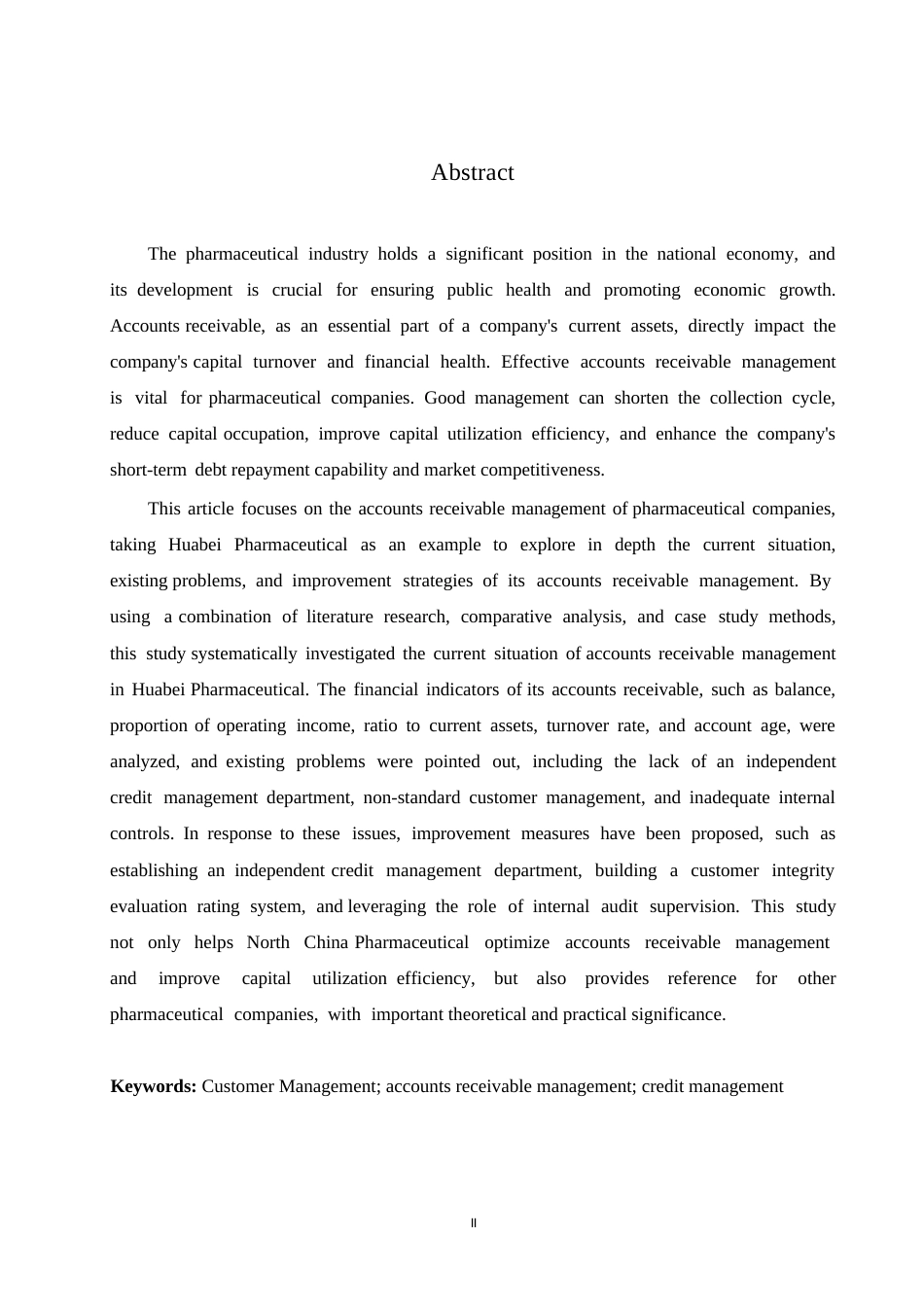 Abstract

The pharmaceutical industry holds a significant position in the national economy, and its development is crucial for ensuring public health and promoting economic growth. Accounts receivable, as an essential part of a company's current assets, directly impact the company's capital turnover and financial health. Effective accounts receivable management is vital for pharmaceutical companies. Good management can shorten the collection cycle, reduce capital occupation, improve capital utilization efficiency, and enhance the company's short-term debt repayment capability and market competitiveness.

This article focuses on the accounts receivable management of pharmaceutical companies, taking Huabei Pharmaceutical as an example to explore in depth the current situation, existing problems, and improvement strategies of its accounts receivable management. By using a combination of literature research, comparative analysis, and case study methods, this study systematically investigated the current situation of accounts receivable management in Huabei Pharmaceutical. The financial indicators of its accounts receivable, such as balance, proportion of operating income, ratio to current assets, turnover rate, and account age, were analyzed, and existing problems were pointed out, including the lack of an independent credit management department, non-standard customer management, and inadequate internal controls. In response to these issues, improvement measures have been proposed, such as establishing an independent credit management department, building a customer integrity evaluation rating system, and leveraging the role of internal audit supervision. This study not only helps North China Pharmaceutical optimize accounts receivable management and improve capital utilization efficiency, but also provides reference for other pharmaceutical companies, with important theoretical and practical significance.

**Keywords:** Customer Management; accounts receivable management; credit management

II